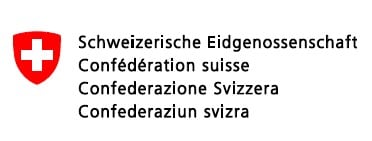 Schweizerische Eidgenossenschaft
Confédération suisse
Confederazione Svizzera
Confederaziun svizra